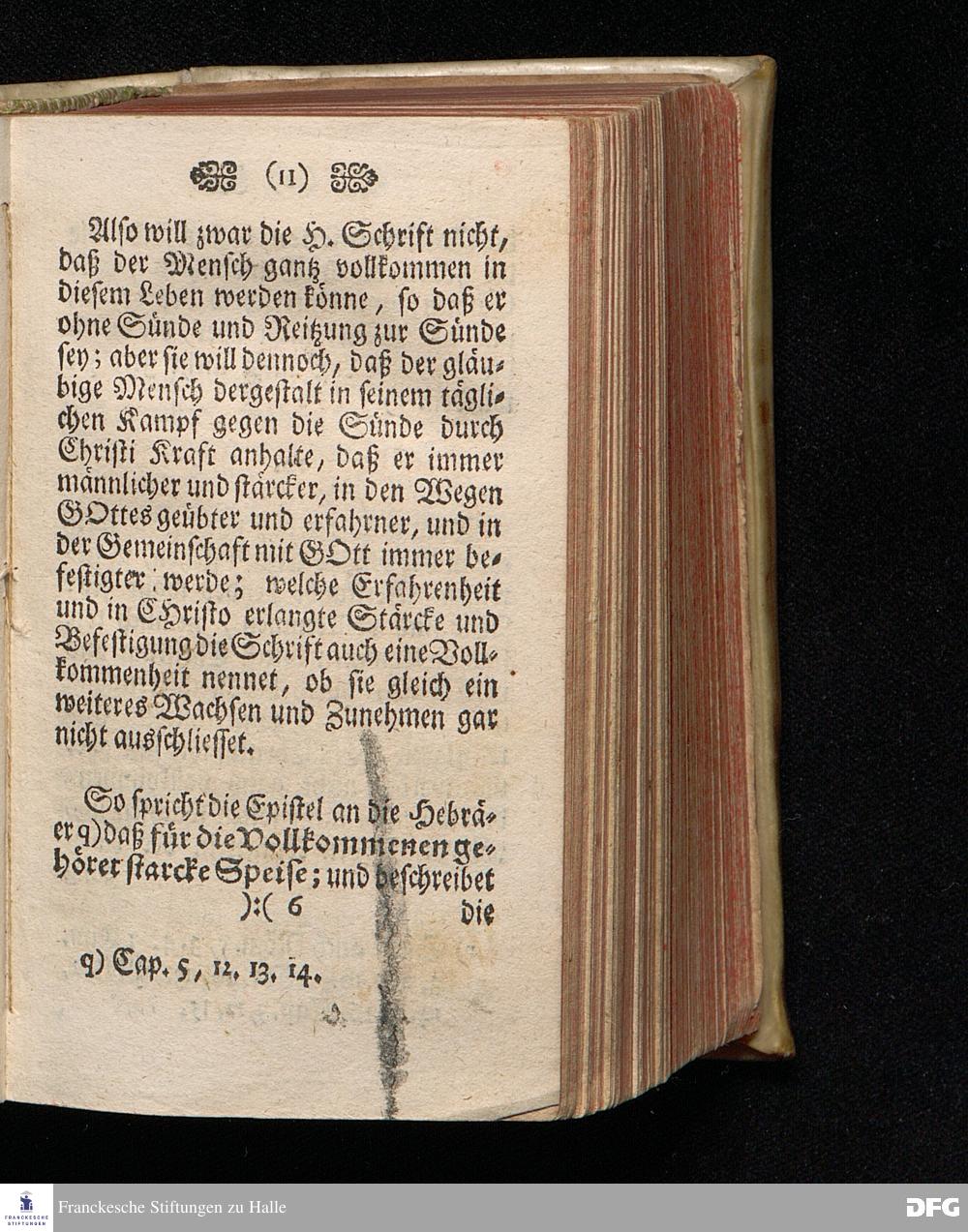 (11)

Also will zwar die H. Schrift nicht, daß der Mensch gantz vollkommen in diesem Leben werden könne, so daß er ohne Sünde und Reitzung zur Sünde sey; aber sie will dennoch, daß der gläubige Mensch dergestalt in seinem täglichen Kampf gegen die Sünde durch Christi Kraft anhalte, daß er immer männlicher und stärcker, in den Wegen GOttes geübter und erfahrner, und in der Gemeinschaft mit GOtt immer befestigter werde; welche Erfahrenheit und in CHristo erlangte Stärcke und Befestigung die Schrift auch eine Vollkommenheit nennet, ob sie gleich ein weiteres Wachsen und Zunehmen gar nicht ausschliesset.

So spricht die Epistel an die Hebräer q) daß für die Vollkommenen gehöret starcke Speise; und beschreibet

):( 6 die

q) Cap. 5, 12, 13, 14.

FRANCKESCHE STIFTUNGEN

Franckesche Stiftungen zu Halle

DFG